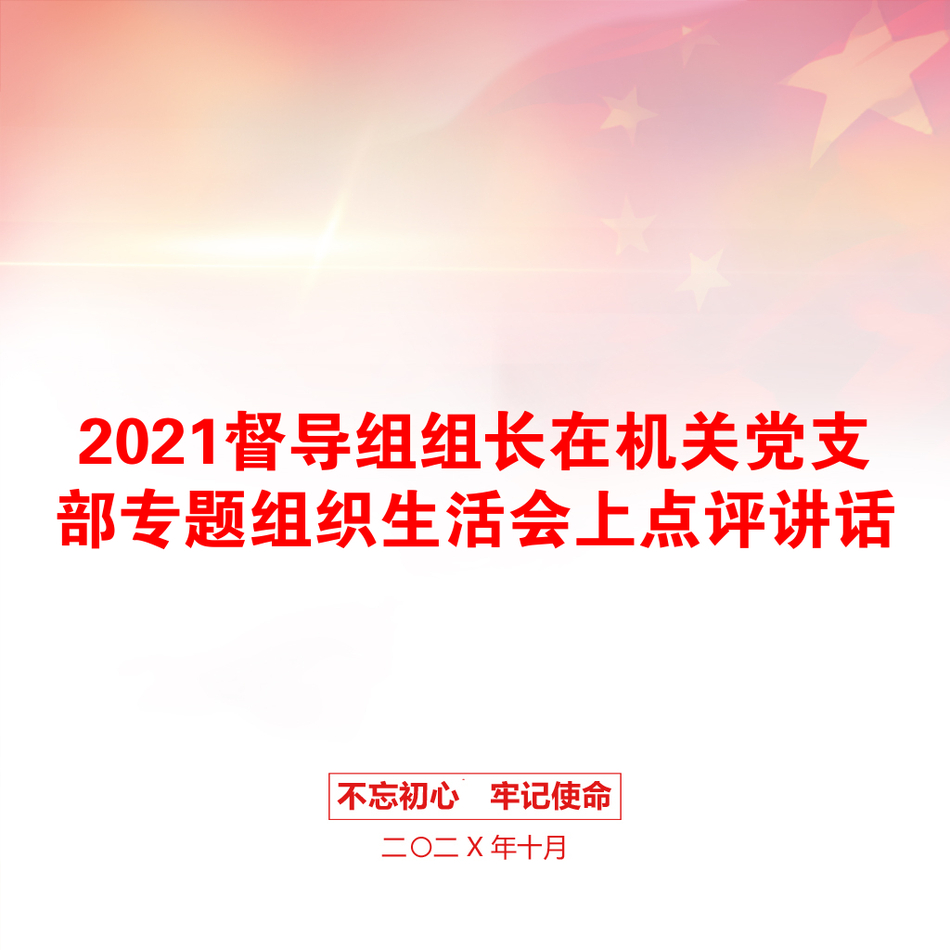 2021督导组组长在机关党支部专题组织生活会上点评讲话

不忘初心　牢记使命

二〇二X年十月